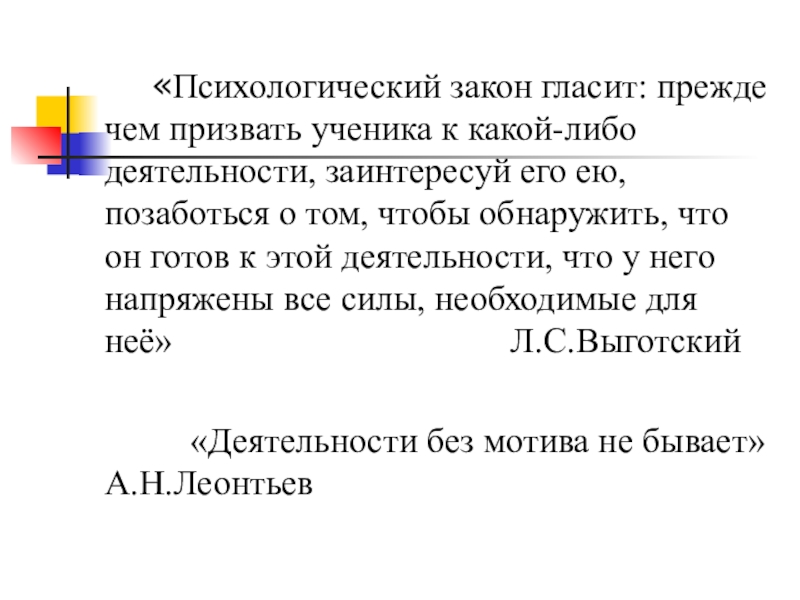 «Психологический закон гласит: прежде чем призвать ученика к какой-либо деятельности, заинтересуй его ею, позаботься о том, чтобы обнаружить, что он готов к этой деятельности, что у него напряжены все силы, необходимые для неё» Л.С.Выготский

«Деятельности без мотива не бывает» А.Н.Леонтьев